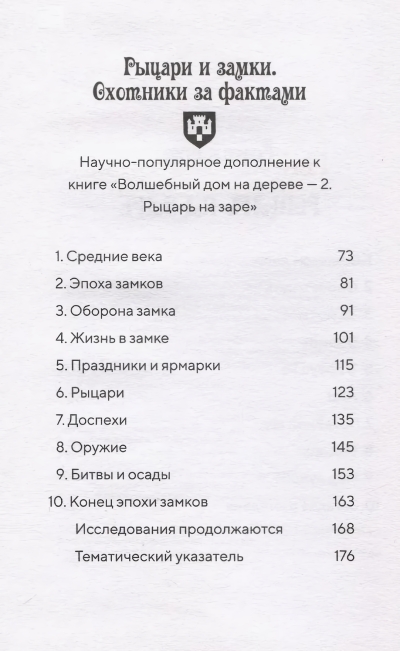 Рыцари и замки.
Охотники за фактами

Научно-популярное дополнение к книге «Волшебный дом на дереве — 2. Рыцарь на заре»

1. Средние века 73
2. Эпоха замков 81
3. Оборона замка 91
4. Жизнь в замке 101
5. Праздники и ярмарки 115
6. Рыцари 123
7. Доспехи 135
8. Оружие 145
9. Битвы и осады 153
10. Конец эпохи замков 163
Исследования продолжаются 168
Тематический указатель 176